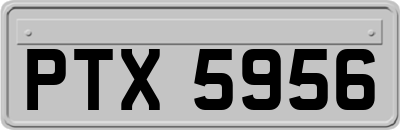 PTX 5956